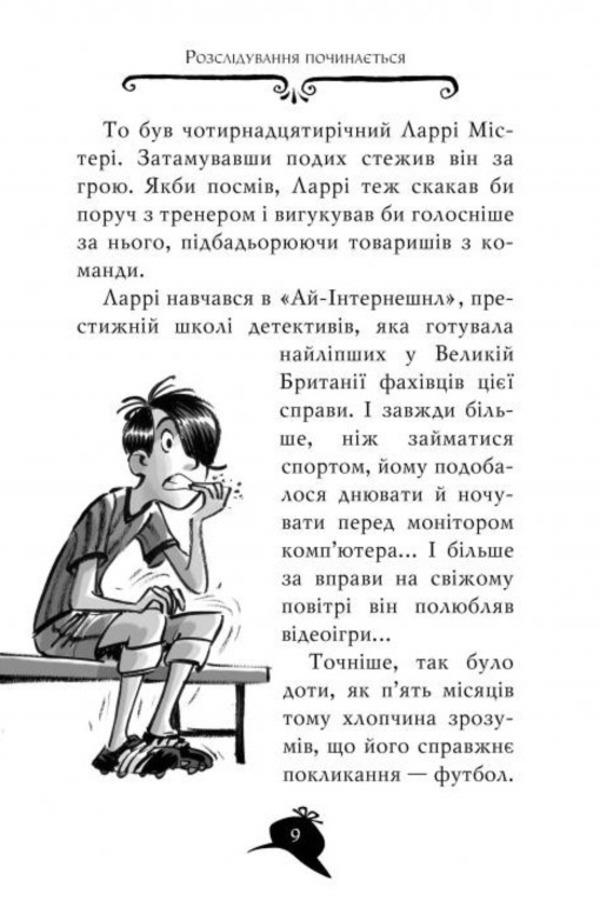 Розслідування починається

То був чотирнадцятирічний Ларрі Містері. Затамувавши подих стежив він за грою. Якби посмів, Ларрі теж скакав би поруч з тренером і вигукував би голосніше за нього, підбадьорюючи товаришів з команди.

Ларрі навчався в «Ай-Інтернешнл», престижній школі детективів, яка готувала найліпших у Великій Британії фахівців цієї справи. І завжди більше, ніж займатися спортом, йому подобалося днювати й ночувати перед монітором комп'ютера... І більше за вправи на свіжому повітрі він полюбляв відеоігри...

Точніше, так було доти, як п'ять місяців тому хлопчина зрозумів, що його справжнє покликання — футбол.

9